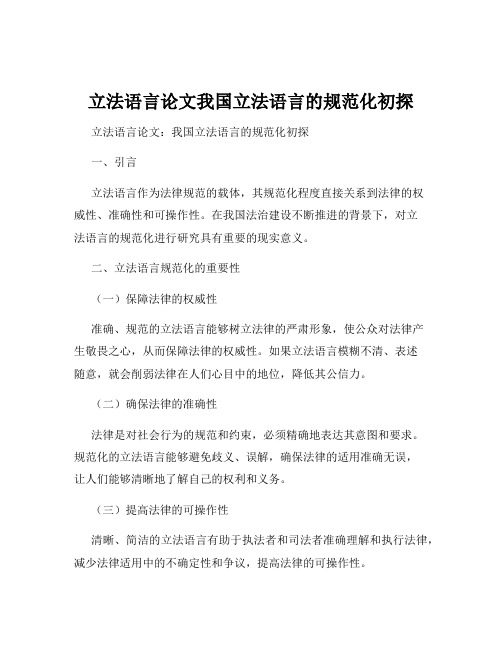 立法语言论文我国立法语言的规范化初探

立法语言论文：我国立法语言的规范化初探

一、引言

立法语言作为法律规范的载体，其规范化程度直接关系到法律的权威性、准确性和可操作性。在我国法治建设不断推进的背景下，对立法语言的规范化进行研究具有重要的现实意义。

二、立法语言规范化的重要性

（一）保障法律的权威性

准确、规范的立法语言能够树立法律的严肃形象，使公众对法律产生敬畏之心，从而保障法律的权威性。如果立法语言模糊不清、表述随意，就会削弱法律在人们心目中的地位，降低其公信力。

（二）确保法律的准确性

法律是对社会行为的规范和约束，必须精确地表达其意图和要求。规范化的立法语言能够避免歧义、误解，确保法律的适用准确无误，让人们能够清晰地了解自己的权利和义务。

（三）提高法律的可操作性

清晰、简洁的立法语言有助于执法者和司法者准确理解和执行法律，减少法律适用中的不确定性和争议，提高法律的可操作性。